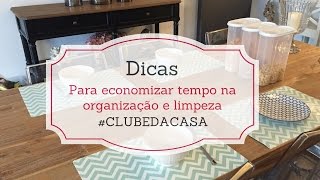 Dicas

Para economizar tempo na organização e limpeza

#CLUBEDACASA